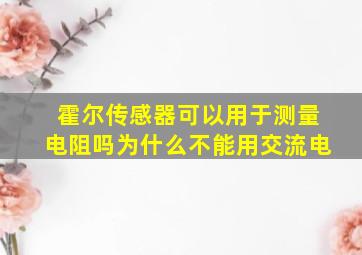 霍尔传感器可以用于测量电阻吗为什么不能用交流电